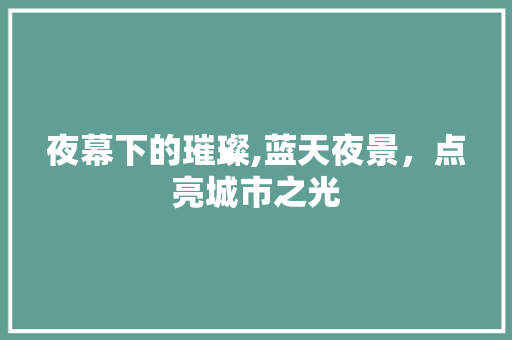 夜幕下的璀璨,蓝天夜景，点亮城市之光